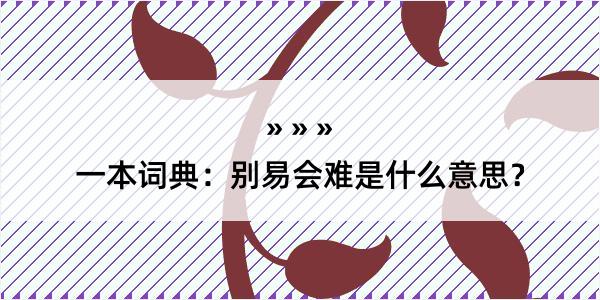 » » »

一本词典：别易会难是什么意思？